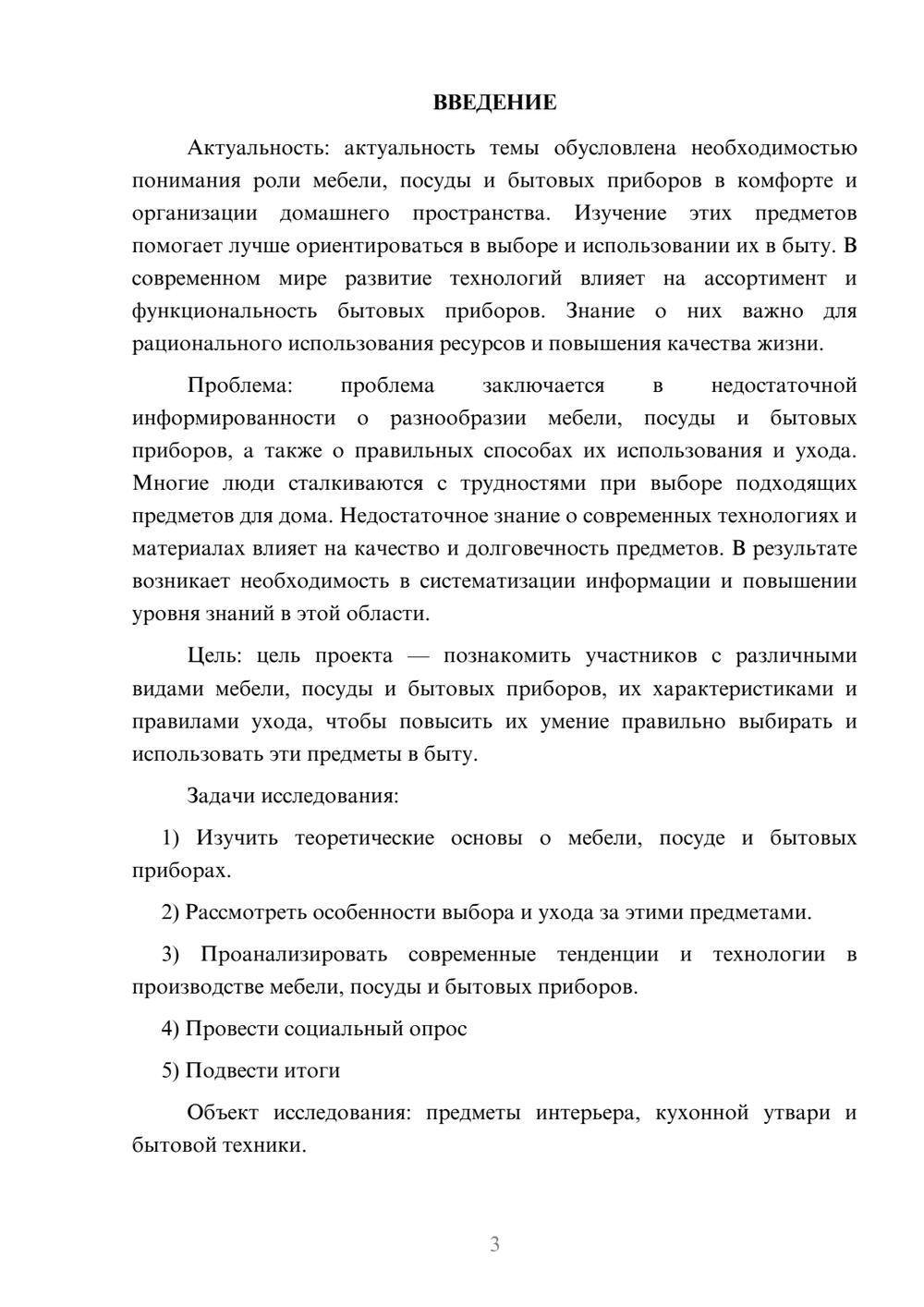 ВВЕДЕНИЕ

Актуальность: актуальность темы обусловлена необходимостью понимания роли мебели, посуды и бытовых приборов в комфорте и организации домашнего пространства. Изучение этих предметов помогает лучше ориентироваться в выборе и использовании их в быту. В современном мире развитие технологий влияет на ассортимент и функциональность бытовых приборов. Знание о них важно для рационального использования ресурсов и повышения качества жизни.

Проблема: проблема заключается в недостаточной информированности о разнообразии мебели, посуды и бытовых приборов, а также о правильных способах их использования и ухода. Многие люди сталкиваются с трудностями при выборе подходящих предметов для дома. Недостаточное знание о современных технологиях и материалах влияет на качество и долговечность предметов. В результате возникает необходимость в систематизации информации и повышении уровня знаний в этой области.

Цель: цель проекта — познакомить участников с различными видами мебели, посуды и бытовых приборов, их характеристиками и правилами ухода, чтобы повысить их умение правильно выбирать и использовать эти предметы в быту.

Задачи исследования:

1) Изучить теоретические основы о мебели, посуде и бытовых приборах.

2) Рассмотреть особенности выбора и ухода за этими предметами.

3) Проанализировать современные тенденции и технологии в производстве мебели, посуды и бытовых приборов.

4) Провести социальный опрос

5) Подвести итоги

Объект исследования: предметы интерьера, кухонной утвари и бытовой техники.

3